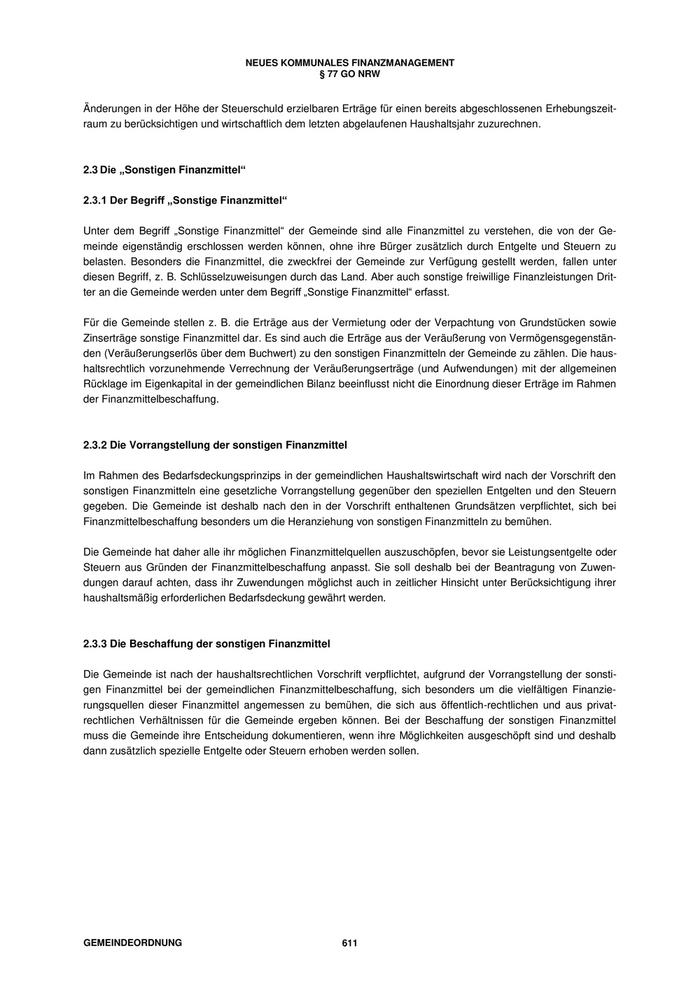 NEUES KOMMUNALES FINANZMANAGEMENT
§ 77 GO NRW

Änderungen in der Höhe der Steuerschuld erzielbaren Erträge für einen bereits abgeschlossenen Erhebungszeitraum zu berücksichtigen und wirtschaftlich dem letzten abgelaufenen Haushaltsjahr zuzurechnen.

2.3 Die „Sonstigen Finanzmittel“

2.3.1 Der Begriff „Sonstige Finanzmittel“

Unter dem Begriff „Sonstige Finanzmittel“ der Gemeinde sind alle Finanzmittel zu verstehen, die von der Gemeinde eigenständig erschlossen werden können, ohne ihre Bürger zusätzlich durch Entgelte und Steuern zu belasten. Besonders die Finanzmittel, die zweckfrei der Gemeinde zur Verfügung gestellt werden, fallen unter diesen Begriff, z. B. Schlüsselzuweisungen durch das Land. Aber auch sonstige freiwillige Finanzleistungen Dritter an die Gemeinde werden unter dem Begriff „Sonstige Finanzmittel“ erfasst.

Für die Gemeinde stellen z. B. die Erträge aus der Vermietung oder der Verpachtung von Grundstücken sowie Zinserträge sonstige Finanzmittel dar. Es sind auch die Erträge aus der Veräußerung von Vermögensgegenständen (Veräußerungserlös über dem Buchwert) zu den sonstigen Finanzmitteln der Gemeinde zu zählen. Die haushaltsrechtlich vorzunehmende Verrechnung der Veräußerungserträge (und Aufwendungen) mit der allgemeinen Rücklage im Eigenkapital in der gemeindlichen Bilanz beeinflusst nicht die Einordnung dieser Erträge im Rahmen der Finanzmittelbeschaffung.

2.3.2 Die Vorrangstellung der sonstigen Finanzmittel

Im Rahmen des Bedarfsdeckungsprinzips in der gemeindlichen Haushaltswirtschaft wird nach der Vorschrift den sonstigen Finanzmitteln eine gesetzliche Vorrangstellung gegenüber den speziellen Entgelten und den Steuern gegeben. Die Gemeinde ist deshalb nach den in der Vorschrift enthaltenen Grundsätzen verpflichtet, sich bei Finanzmittelbeschaffung besonders um die Heranziehung von sonstigen Finanzmitteln zu bemühen.

Die Gemeinde hat daher alle ihr möglichen Finanzmittelquellen auszuschöpfen, bevor sie Leistungsentgelte oder Steuern aus Gründen der Finanzmittelbeschaffung anpasst. Sie soll deshalb bei der Beantragung von Zuwendungen darauf achten, dass ihr Zuwendungen möglichst auch in zeitlicher Hinsicht unter Berücksichtigung ihrer haushaltsmäßig erforderlichen Bedarfsdeckung gewährt werden.

2.3.3 Die Beschaffung der sonstigen Finanzmittel

Die Gemeinde ist nach der haushaltsrechtlichen Vorschrift verpflichtet, aufgrund der Vorrangstellung der sonstigen Finanzmittel bei der gemeindlichen Finanzmittelbeschaffung, sich besonders um die vielfältigen Finanzierungsquellen dieser Finanzmittel angemessen zu bemühen, die sich aus öffentlich-rechtlichen und aus privatrechtlichen Verhältnissen für die Gemeinde ergeben können. Bei der Beschaffung der sonstigen Finanzmittel muss die Gemeinde ihre Entscheidung dokumentieren, wenn ihre Möglichkeiten ausgeschöpft sind und deshalb dann zusätzlich spezielle Entgelte oder Steuern erhoben werden sollen.

GEMEINDEORDNUNG 611